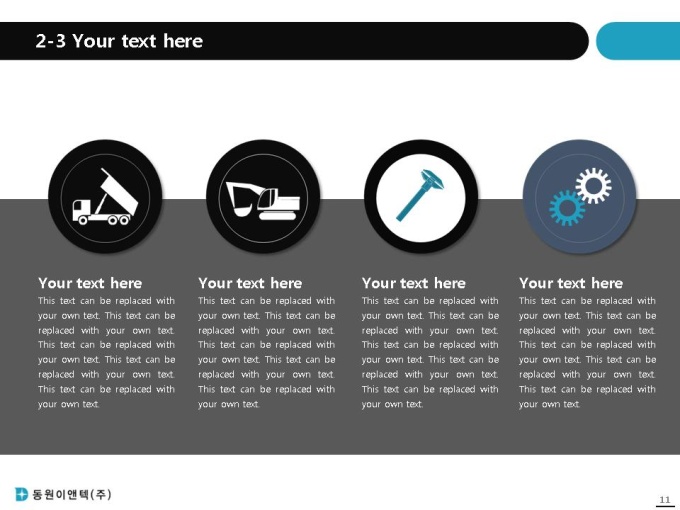 2-3 Your text here

Your text here
This text can be replaced with your own text. This text can be replaced with your own text. This text can be replaced with your own text. This text can be replaced with your own text. This text can be replaced with your own text.

Your text here
This text can be replaced with your own text. This text can be replaced with your own text. This text can be replaced with your own text. This text can be replaced with your own text. This text can be replaced with your own text.

Your text here
This text can be replaced with your own text. This text can be replaced with your own text. This text can be replaced with your own text. This text can be replaced with your own text. This text can be replaced with your own text.

Your text here
This text can be replaced with your own text. This text can be replaced with your own text. This text can be replaced with your own text. This text can be replaced with your own text. This text can be replaced with your own text.

동원이앤텍(주)

11